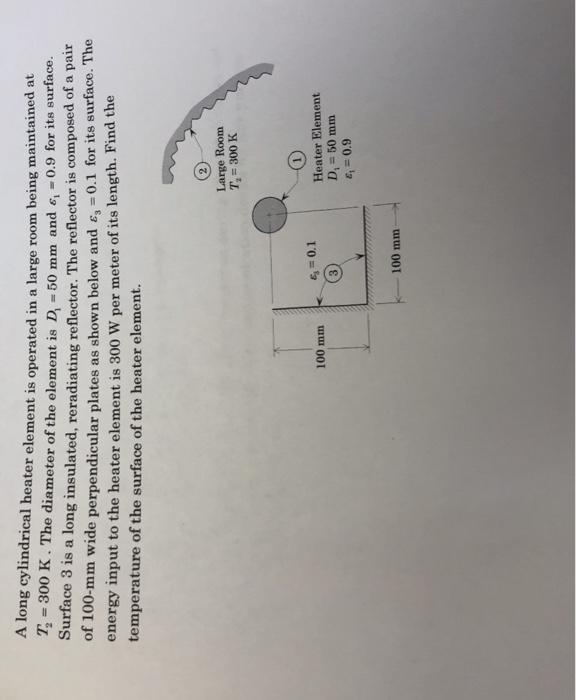 A long cylindrical heater element is operated in a large room being maintained at $T_2 = 300$ K. The diameter of the element is $D_1 = 50$ mm and $\varepsilon_1 = 0.9$ for its surface. Surface 3 is a long insulated, reradiating reflector. The reflector is composed of a pair of 100-mm wide perpendicular plates as shown below and $\varepsilon_3 = 0.1$ for its surface. The energy input to the heater element is 300 W per meter of its length. Find the temperature of the surface of the heater element.

2
Large Room
$T_2 = 300$ K

1
Heater Element
$D_1 = 50$ mm
$\varepsilon_1 = 0.9$

$\varepsilon_3 = 0.1$
3

100 mm

100 mm